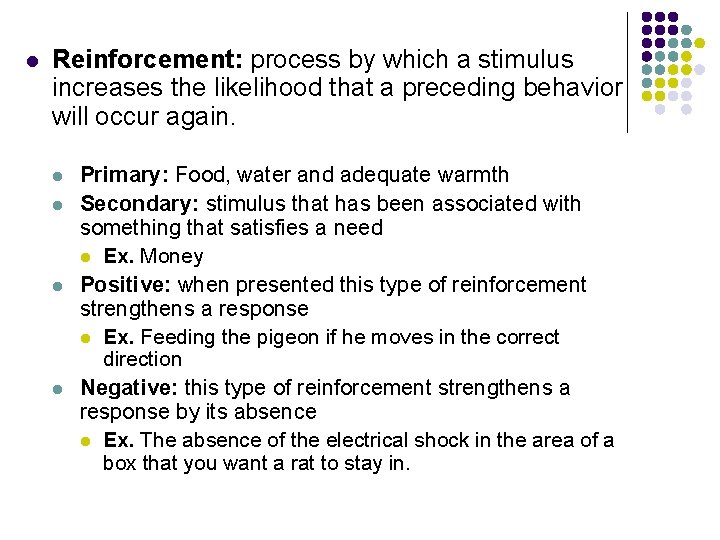 Reinforcement: process by which a stimulus increases the likelihood that a preceding behavior will occur again.

Primary: Food, water and adequate warmth

Secondary: stimulus that has been associated with something that satisfies a need

Ex. Money

Positive: when presented this type of reinforcement strengthens a response

Ex. Feeding the pigeon if he moves in the correct direction

Negative: this type of reinforcement strengthens a response by its absence

Ex. The absence of the electrical shock in the area of a box that you want a rat to stay in.